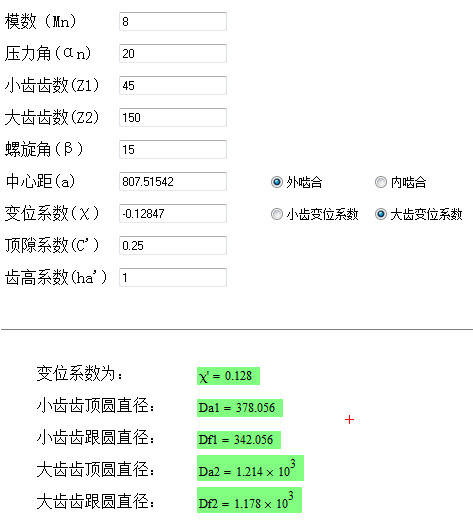 模数（Mn） 8

压力角（αn） 20

小齿齿数(Z1) 45

大齿齿数(Z2) 150

螺旋角（β） 15

中心距(a) 807.51542 外啮合 内啮合

变位系数（χ） -0.12847 小齿变位系数 大齿变位系数

顶隙系数(C') 0.25

齿高系数(ha') 1

变位系数为： $\chi' = 0.128$

小齿齿顶圆直径： $Da1 = 378.056$

小齿齿跟圆直径： $Df1 = 342.056$

大齿齿顶圆直径： $Da2 = 1.214 \times 10^3$

大齿齿跟圆直径： $Df2 = 1.178 \times 10^3$